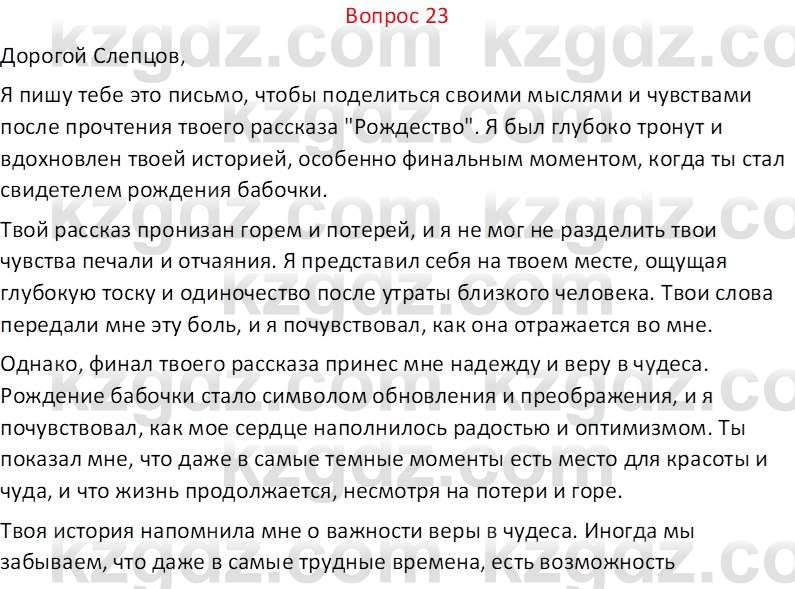 Вопрос 23

Дорогой Слепцов,

Я пишу тебе это письмо, чтобы поделиться своими мыслями и чувствами после прочтения твоего рассказа "Рождество". Я был глубоко тронут и вдохновлен твоей историей, особенно финальным моментом, когда ты стал свидетелем рождения бабочки.

Твой рассказ пронизан горем и потерей, и я не мог не разделить твои чувства печали и отчаяния. Я представил себя на твоем месте, ощущая глубокую тоску и одиночество после утраты близкого человека. Твои слова передали мне эту боль, и я почувствовал, как она отражается во мне.

Однако, финал твоего рассказа принес мне надежду и веру в чудеса. Рождение бабочки стало символом обновления и преображения, и я почувствовал, как мое сердце наполнилось радостью и оптимизмом. Ты показал мне, что даже в самые темные моменты есть место для красоты и чуда, и что жизнь продолжается, несмотря на потери и горе.

Твоя история напомнила мне о важности веры в чудеса. Иногда мы забываем, что даже в самые трудные времена, есть возможность

kzgdz.com